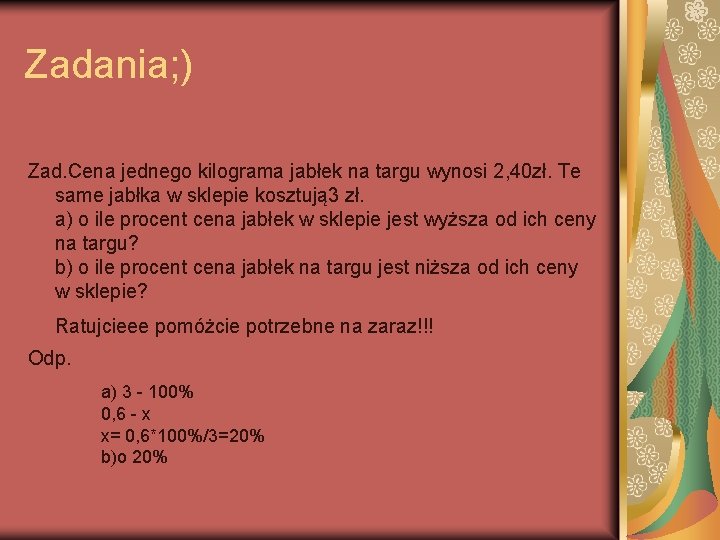 Zadania;)

Zad.Cena jednego kilograma jabłek na targu wynosi 2,40zł. Te same jabłka w sklepie kosztują3 zł.
a) o ile procent cena jabłek w sklepie jest wyższa od ich ceny na targu?
b) o ile procent cena jabłek na targu jest niższa od ich ceny w sklepie?

Ratujcieee pomóżcie potrzebne na zaraz!!!

Odp.

a) 3 - 100%
0,6 - x
x= 0,6*100%/3=20%
b)o 20%